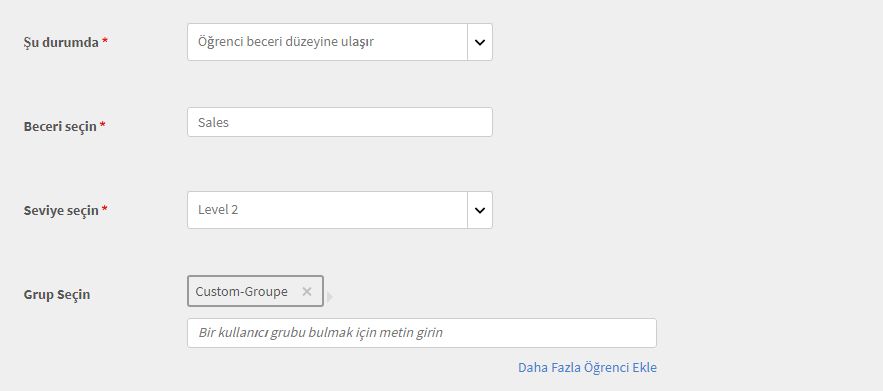 Şu durumda *
Öğrenci beceri düzeyine ulaşır

Beceri seçin *
Sales

Seviye seçin *
Level 2

Grup Seçin
Custom-Groupe ×
Bir kullanıcı grubu bulmak için metin girin

Daha Fazla Öğrenci Ekle